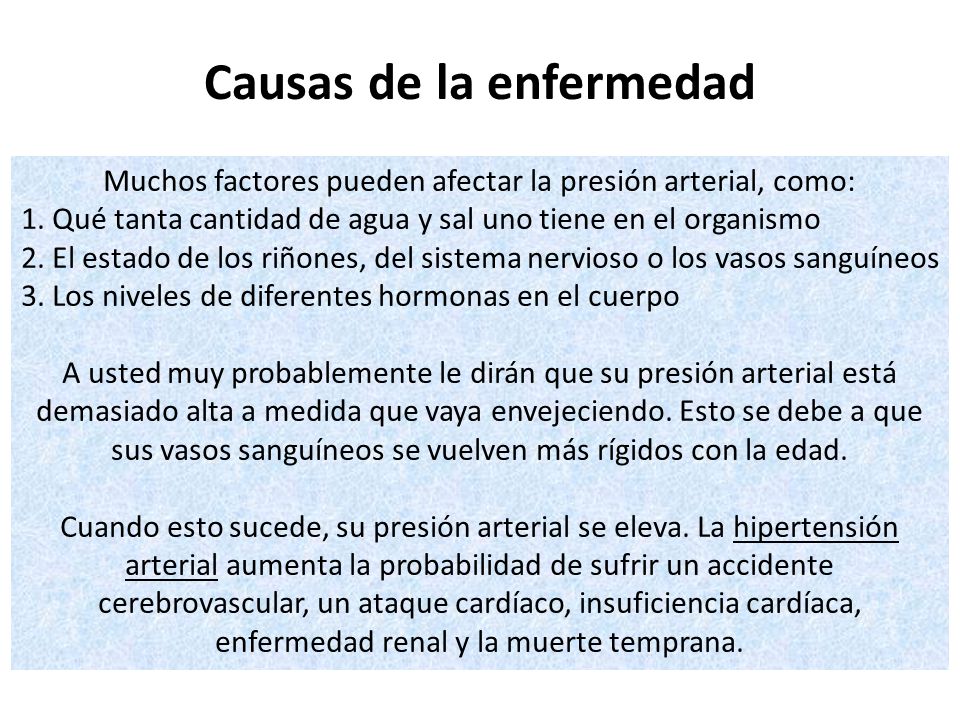 Causas de la enfermedad

Muchos factores pueden afectar la presión arterial, como:
1. Qué tanta cantidad de agua y sal uno tiene en el organismo
2. El estado de los riñones, del sistema nervioso o los vasos sanguíneos
3. Los niveles de diferentes hormonas en el cuerpo

A usted muy probablemente le dirán que su presión arterial está demasiado alta a medida que vaya envejeciendo. Esto se debe a que sus vasos sanguíneos se vuelven más rígidos con la edad.

Cuando esto sucede, su presión arterial se eleva. La hipertensión arterial aumenta la probabilidad de sufrir un accidente cerebrovascular, un ataque cardíaco, insuficiencia cardíaca, enfermedad renal y la muerte temprana.